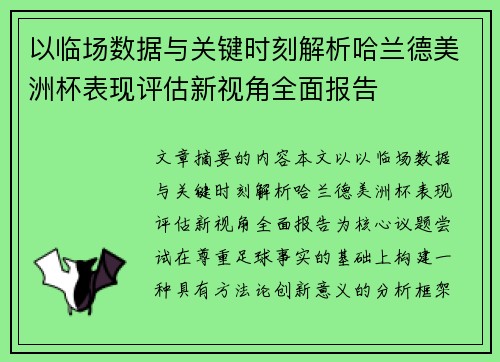 以临场数据与关键时刻解析哈兰德美洲杯表现评估新视角全面报告

文章摘要的内容本文以以临场数据与关键时刻解析哈兰德美洲杯表现评估新视角全面报告为核心议题尝试在尊重足球事实的基础上构建一种具有方法论创新意义的分析框架